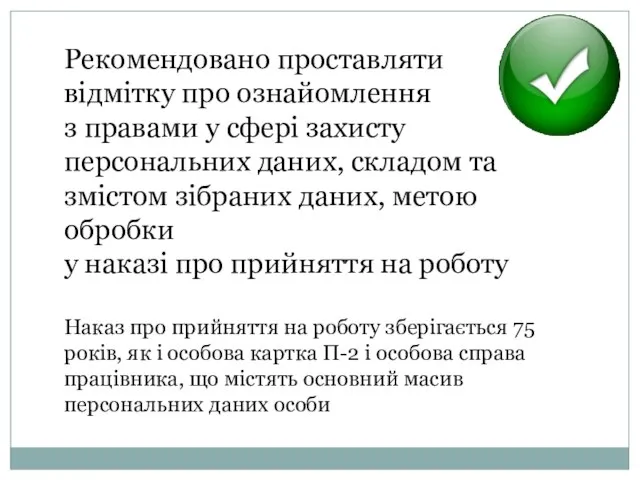 Рекомендовано проставляти відмітку про ознайомлення з правами у сфері захисту персональних даних, складом та змістом зібраних даних, метою обробки
у наказі про прийняття на роботу

Наказ про прийняття на роботу зберігається 75 років, як і особова картка П-2 і особова справа працівника, що містять основний масив персональних даних особи